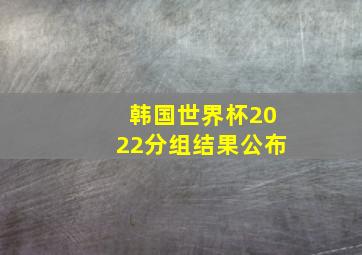 韩国世界杯2022分组结果公布